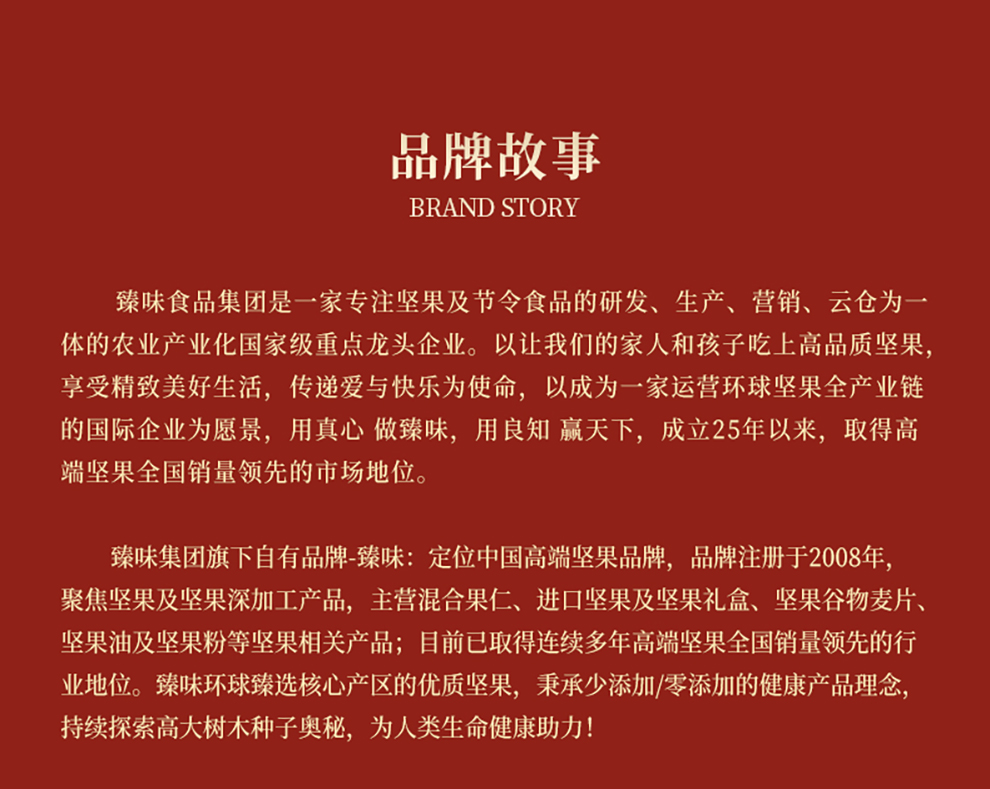 品牌故事
BRAND STORY

臻味食品集团是一家专注坚果及节令食品的研发、生产、营销、云仓为一体的农业产业化国家级重点龙头企业。以让我们的家人和孩子吃上高品质坚果，享受精致美好生活，传递爱与快乐为使命，以成为一家运营环球坚果全产业链的国际企业为愿景，用真心 做臻味，用良知 赢天下，成立25年以来，取得高端坚果全国销量领先的市场地位。

臻味集团旗下自有品牌-臻味：定位中国高端坚果品牌，品牌注册于2008年，聚焦坚果及坚果深加工产品，主营混合果仁、进口坚果及坚果礼盒、坚果谷物麦片、坚果油及坚果粉等坚果相关产品；目前已取得连续多年高端坚果全国销量领先的行业地位。臻味环球臻选核心产区的优质坚果，秉承少添加/零添加的健康产品理念，持续探索高大树木种子奥秘，为人类生命健康助力！